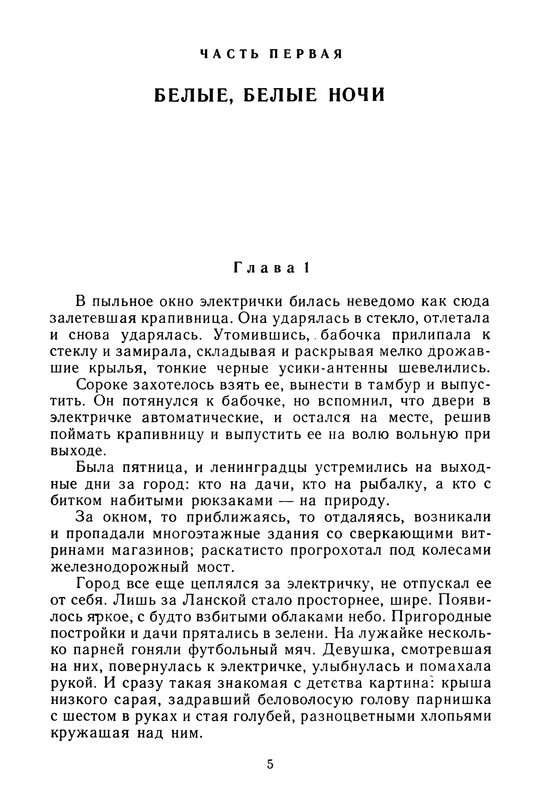 ЧАСТЬ ПЕРВАЯ

БЕЛЫЕ, БЕЛЫЕ НОЧИ

Глава 1

В пыльное окно электрички билась неведомо как сюда залетевшая крапивница. Она ударялась в стекло, отлетала и снова ударялась. Утомившись, бабочка прилипала к стеклу и замирала, складывая и раскрывая мелко дрожавшие крылья, тонкие черные усики-антенны шевелились.

Сороке захотелось взять ее, вынести в тамбур и выпустить. Он потянулся к бабочке, но вспомнил, что двери в электричке автоматические, и остался на месте, решив поймать крапивницу и выпустить ее на волю вольную при выходе.

Была пятница, и ленинградцы устремились на выходные дни за город: кто на дачи, кто на рыбалку, а кто с битком набитыми рюкзаками — на природу.

За окном, то приближаясь, то отдаляясь, возникали и пропадали многоэтажные здания со сверкающими витринами магазинов; раскатисто прогрохотал под колесами железнодорожный мост.

Город все еще цеплялся за электричку, не отпускал ее от себя. Лишь за Ланской стало просторнее, шире. Появилось яркое, с будто взбитыми облаками небо. Пригородные постройки и дачи прятались в зелени. На лужайке несколько парней гоняли футбольный мяч. Девушка, смотревшая на них, повернулась к электричке, улыбнулась и помахала рукой. И сразу такая знакомая с детства картина: крыша низкого сарая, задравший беловолосую голову парнишка с шестом в руках и стая голубей, разноцветными хлопьями кружащая над ним.

5